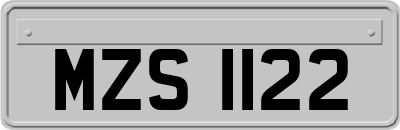 MZS 1122